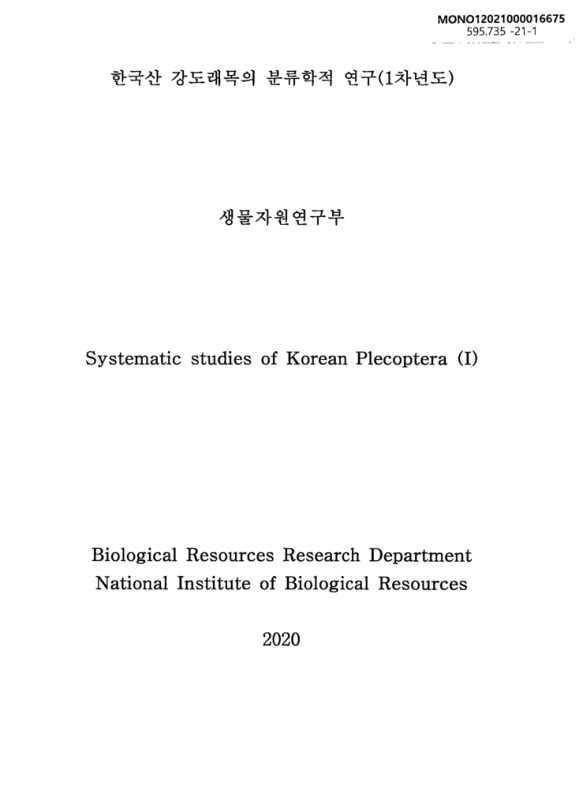 MONO12021000016675
595.735 -21-1

한국산 강도래목의 분류학적 연구(1차년도)

생물자원연구부

Systematic studies of Korean Plecoptera (I)

Biological Resources Research Department
National Institute of Biological Resources

2020